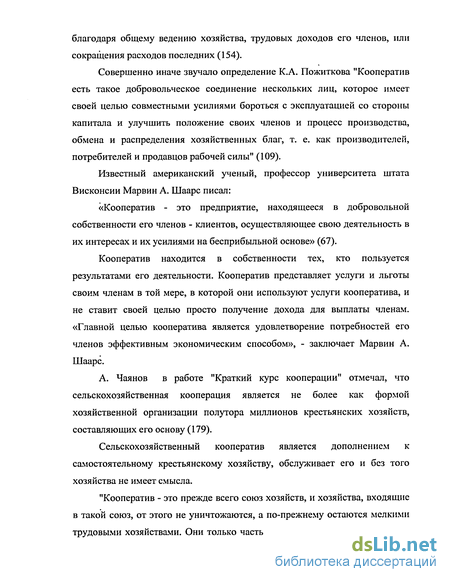 благодаря общему ведению хозяйства, трудовых доходов его членов, или сокращения расходов последних (154).

Совершенно иначе звучало определение К.А. Пожиткова "Кооператив есть такое добровольческое соединение нескольких лиц, которое имеет своей целью совместными усилиями бороться с эксплуатацией со стороны капитала и улучшить положение своих членов и процесс производства, обмена и распределения хозяйственных благ, т. е. как производителей, потребителей и продавцов рабочей силы" (109).

Известный американский ученый, профессор университета штата Висконсии Марвин А. Шаарс писал:

«Кооператив - это предприятие, находящееся в добровольной собственности его членов - клиентов, осуществляющее свою деятельность в их интересах и их усилиями на бесприбыльной основе» (67).

Кооператив находится в собственности тех, кто пользуется результатами его деятельности. Кооператив представляет услуги и льготы своим членам в той мере, в которой они используют услуги кооператива, и не ставит своей целью просто получение дохода для выплаты членам. «Главной целью кооператива является удовлетворение потребностей его членов эффективным экономическим способом», - заключает Марвин А. Шаарс.

А. Чаянов в работе "Краткий курс кооперации" отмечал, что сельскохозяйственная кооперация является не более как формой хозяйственной организации полутора миллионов крестьянских хозяйств, составляющих его основу (179).

Сельскохозяйственный кооператив является дополнением к самостоятельному крестьянскому хозяйству, обслуживает его и без того хозяйства не имеет смысла.

"Кооператив - это прежде всего союз хозяйств, и хозяйства, входящие в такой союз, от этого не уничтожаются, а по-прежнему остаются мелкими трудовыми хозяйствами. Они только часть

dsLib.net
библиотека диссертаций